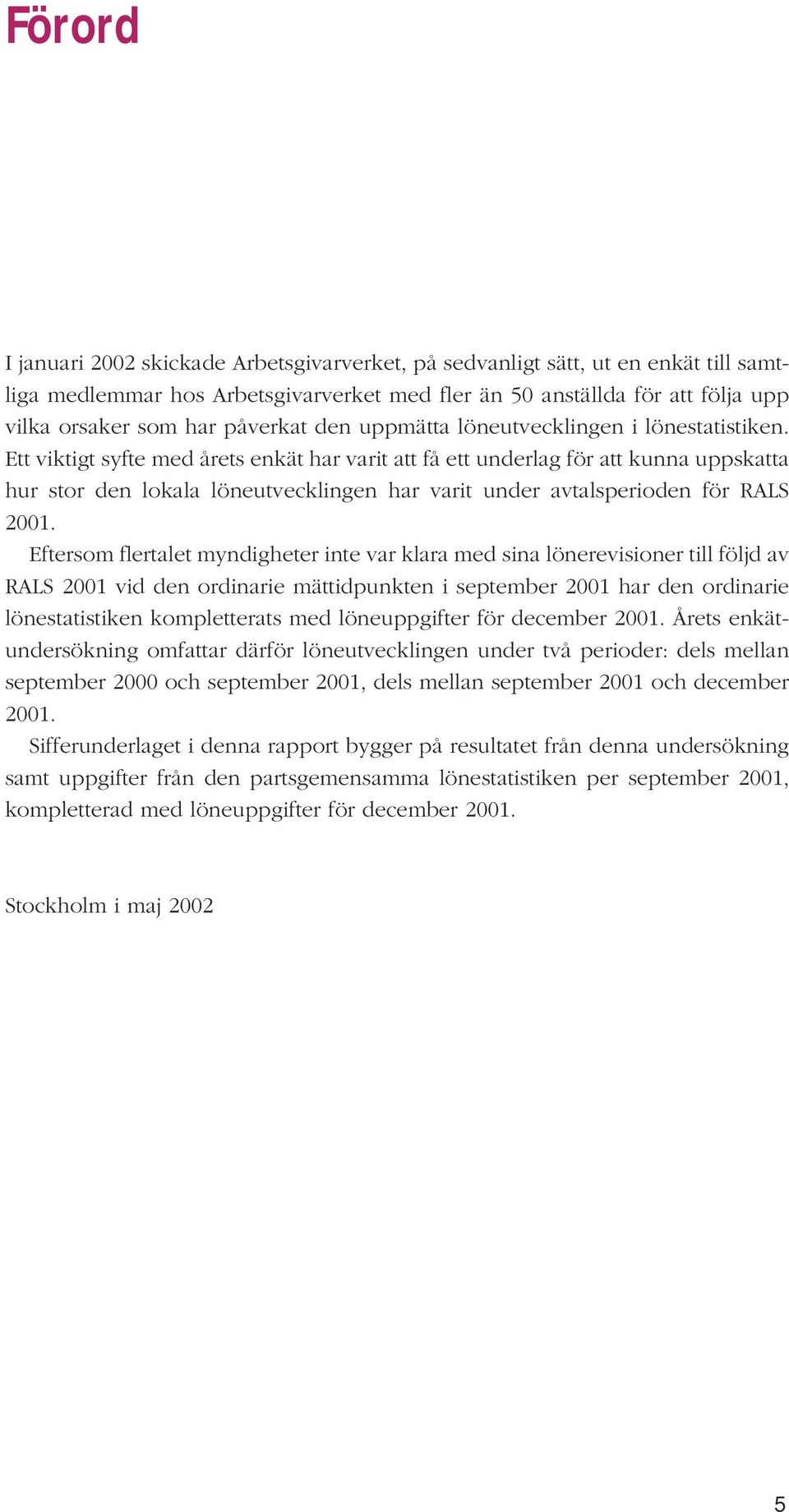 Förord

I januari 2002 skickade Arbetsgivarverket, på sedvanligt sätt, ut en enkät till samtliga medlemmar hos Arbetsgivarverket med fler än 50 anställda för att följa upp vilka orsaker som har påverkat den uppmätta löneutvecklingen i lönestatistiken. Ett viktigt syfte med årets enkät har varit att få ett underlag för att kunna uppskatta hur stor den lokala löneutvecklingen har varit under avtalsperioden för RALS 2001.

Eftersom flertalet myndigheter inte var klara med sina lönerevisioner till följd av RALS 2001 vid den ordinarie mättidpunkten i september 2001 har den ordinarie lönestatistiken kompletterats med löneuppgifter för december 2001. Årets enkätundersökning omfattar därför löneutvecklingen under två perioder: dels mellan september 2000 och september 2001, dels mellan september 2001 och december 2001.

Sifferunderlaget i denna rapport bygger på resultatet från denna undersökning samt uppgifter från den partsgemensamma lönestatistiken per september 2001, kompletterad med löneuppgifter för december 2001.

Stockholm i maj 2002

5